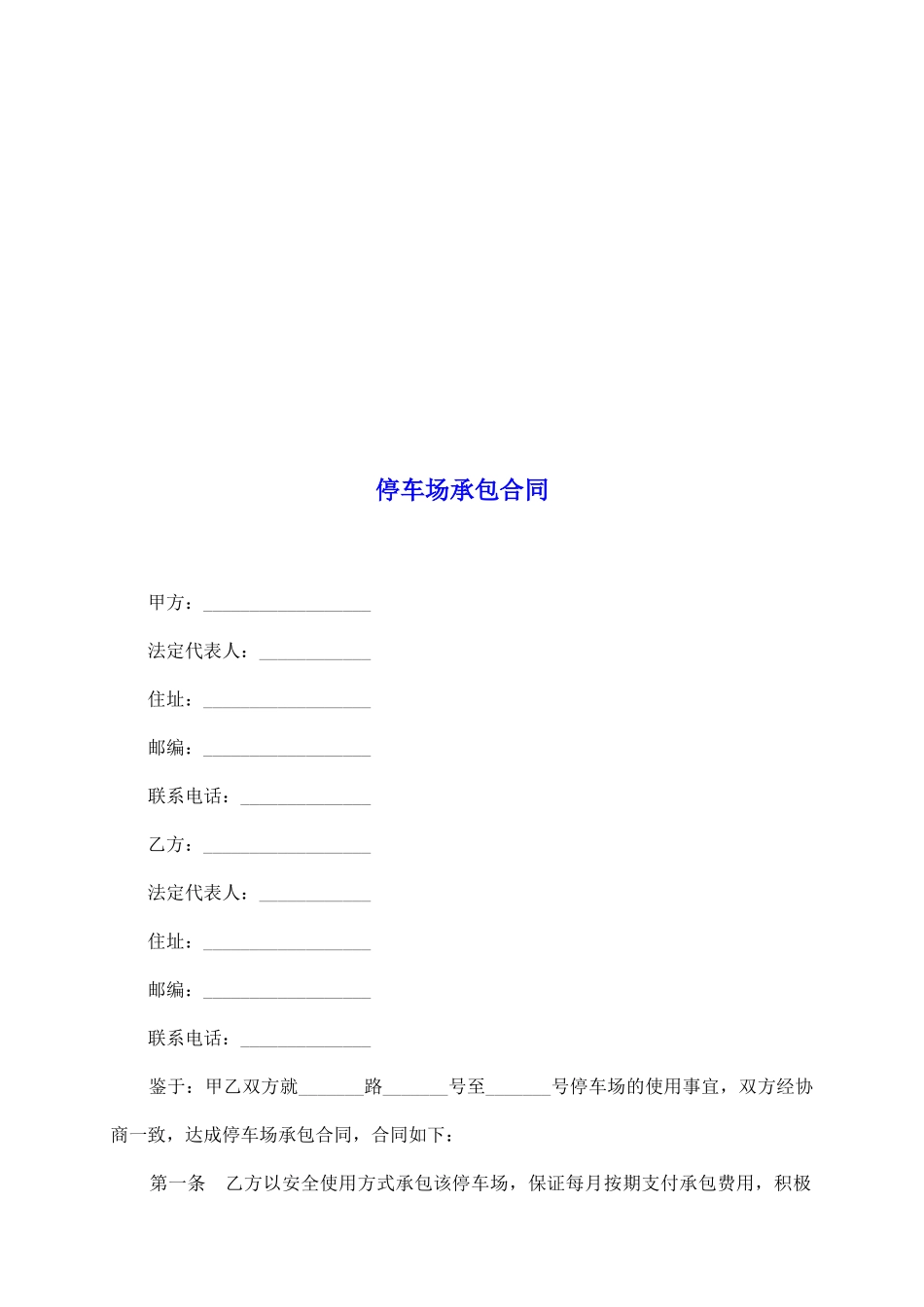 停车场承包合同

甲方：__________________

法定代表人：____________

住址：__________________

邮编：__________________

联系电话：______________

乙方：__________________

法定代表人：____________

住址：__________________

邮编：__________________

联系电话：______________

鉴于：甲乙双方就_______路_______号至_______号停车场的使用事宜，双方经协商一致，达成停车场承包合同，合同如下：

第一条　乙方以安全使用方式承包该停车场，保证每月按期支付承包费用，积极